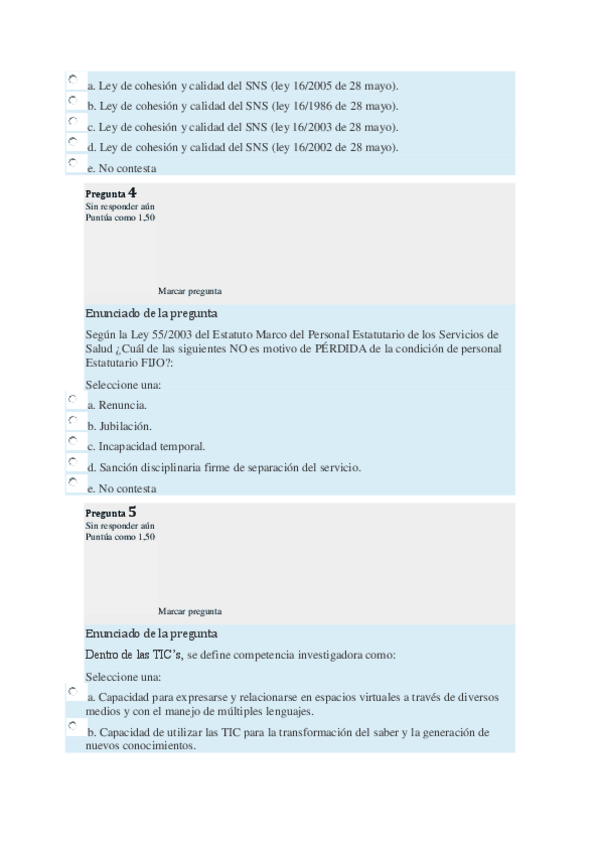 a. Ley de cohesión y calidad del SNS (ley 16/2005 de 28 mayo).
b. Ley de cohesión y calidad del SNS (ley 16/1986 de 28 mayo).
c. Ley de cohesión y calidad del SNS (ley 16/2003 de 28 mayo).
d. Ley de cohesión y calidad del SNS (ley 16/2002 de 28 mayo).
e. No contesta

Pregunta 4
Sin responder aún
Puntúa como 1,50

Marcar pregunta

Enunciado de la pregunta

Según la Ley 55/2003 del Estatuto Marco del Personal Estatutario de los Servicios de Salud ¿Cuál de las siguientes NO es motivo de PÉRDIDA de la condición de personal Estatutario FIJO?:

Seleccione una:
a. Renuncia.
b. Jubilación.
c. Incapacidad temporal.
d. Sanción disciplinaria firme de separación del servicio.
e. No contesta

Pregunta 5
Sin responder aún
Puntúa como 1,50

Marcar pregunta

Enunciado de la pregunta

Dentro de las TIC's, se define competencia investigadora como:

Seleccione una:
a. Capacidad para expresarse y relacionarse en espacios virtuales a través de diversos medios y con el manejo de múltiples lenguajes.
b. Capacidad de utilizar las TIC para la transformación del saber y la generación de nuevos conocimientos.